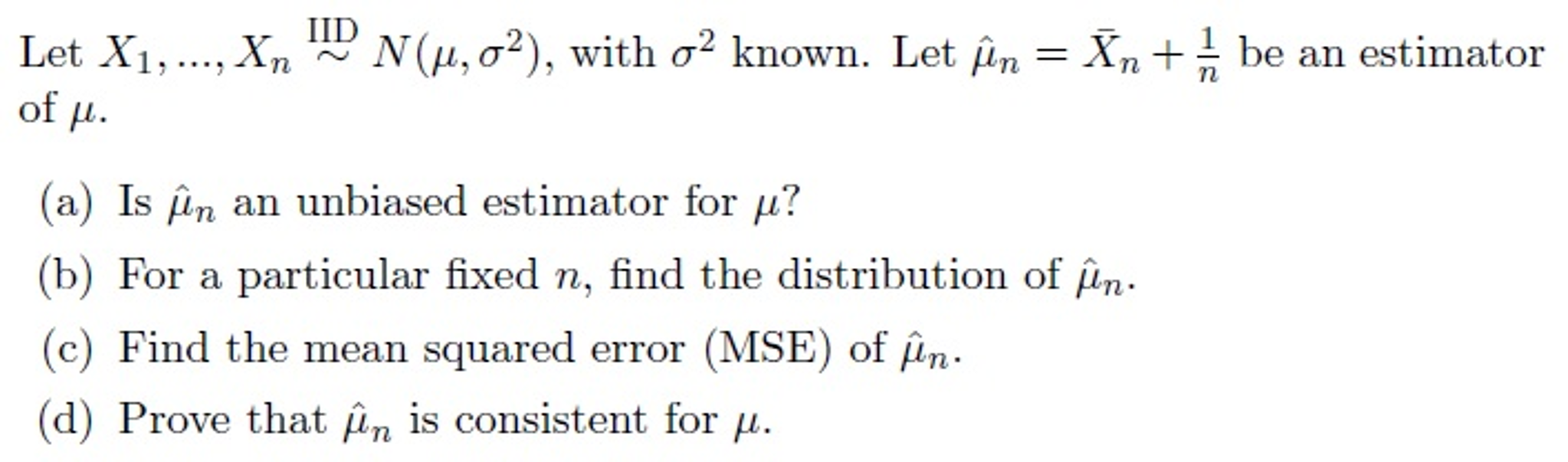 Let $X_1, ..., X_n \overset{\text{IID}}{\sim} N(\mu, \sigma^2)$, with $\sigma^2$ known. Let $\hat{\mu}_n = \bar{X}_n + \frac{1}{n}$ be an estimator of $\mu$.

(a) Is $\hat{\mu}_n$ an unbiased estimator for $\mu$?

(b) For a particular fixed $n$, find the distribution of $\hat{\mu}_n$.

(c) Find the mean squared error (MSE) of $\hat{\mu}_n$.

(d) Prove that $\hat{\mu}_n$ is consistent for $\mu$.